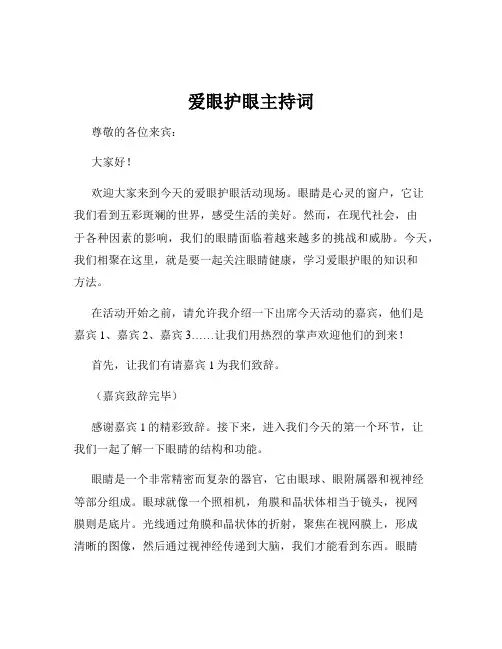 爱眼护眼主持词

尊敬的各位来宾：

大家好！

欢迎大家来到今天的爱眼护眼活动现场。眼睛是心灵的窗户，它让我们看到五彩斑斓的世界，感受生活的美好。然而，在现代社会，由于各种因素的影响，我们的眼睛面临着越来越多的挑战和威胁。今天，我们相聚在这里，就是要一起关注眼睛健康，学习爱眼护眼的知识和方法。

在活动开始之前，请允许我介绍一下出席今天活动的嘉宾，他们是嘉宾 1、嘉宾 2、嘉宾 3……让我们用热烈的掌声欢迎他们的到来！

首先，让我们有请嘉宾 1 为我们致辞。

（嘉宾致辞完毕）

感谢嘉宾 1 的精彩致辞。接下来，进入我们今天的第一个环节，让我们一起了解一下眼睛的结构和功能。

眼睛是一个非常精密而复杂的器官，它由眼球、眼附属器和视神经等部分组成。眼球就像一个照相机，角膜和晶状体相当于镜头，视网膜则是底片。光线通过角膜和晶状体的折射，聚焦在视网膜上，形成清晰的图像，然后通过视神经传递到大脑，我们才能看到东西。眼睛